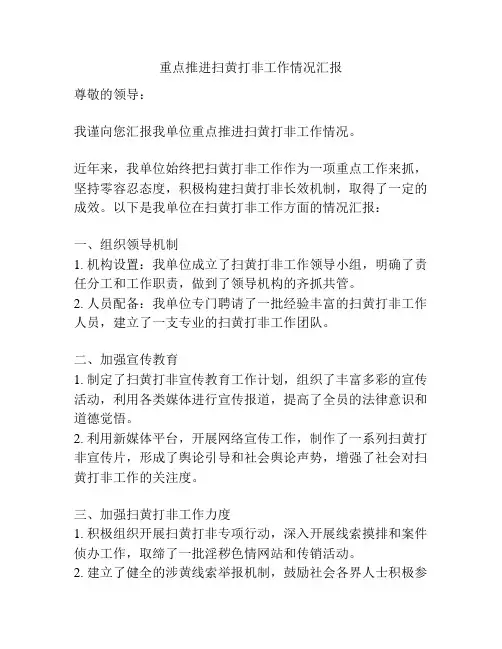 重点推进扫黄打非工作情况汇报

尊敬的领导：

我谨向您汇报我单位重点推进扫黄打非工作情况。

近年来，我单位始终把扫黄打非工作作为一项重点工作来抓，坚持零容忍态度，积极构建扫黄打非长效机制，取得了一定的成效。以下是我单位在扫黄打非工作方面的情况汇报：

一、组织领导机制
1. 机构设置：我单位成立了扫黄打非工作领导小组，明确了责任分工和工作职责，做到了领导机构的齐抓共管。
2. 人员配备：我单位专门聘请了一批经验丰富的扫黄打非工作人员，建立了一支专业的扫黄打非工作团队。

二、加强宣传教育
1. 制定了扫黄打非宣传教育工作计划，组织了丰富多彩的宣传活动，利用各类媒体进行宣传报道，提高了全员的法律意识和道德觉悟。
2. 利用新媒体平台，开展网络宣传工作，制作了一系列扫黄打非宣传片，形成了舆论引导和社会舆论声势，增强了社会对扫黄打非工作的关注度。

三、加强扫黄打非工作力度
1. 积极组织开展扫黄打非专项行动，深入开展线索摸排和案件侦办工作，取缔了一批淫秽色情网站和传销活动。
2. 建立了健全的涉黄线索举报机制，鼓励社会各界人士积极参